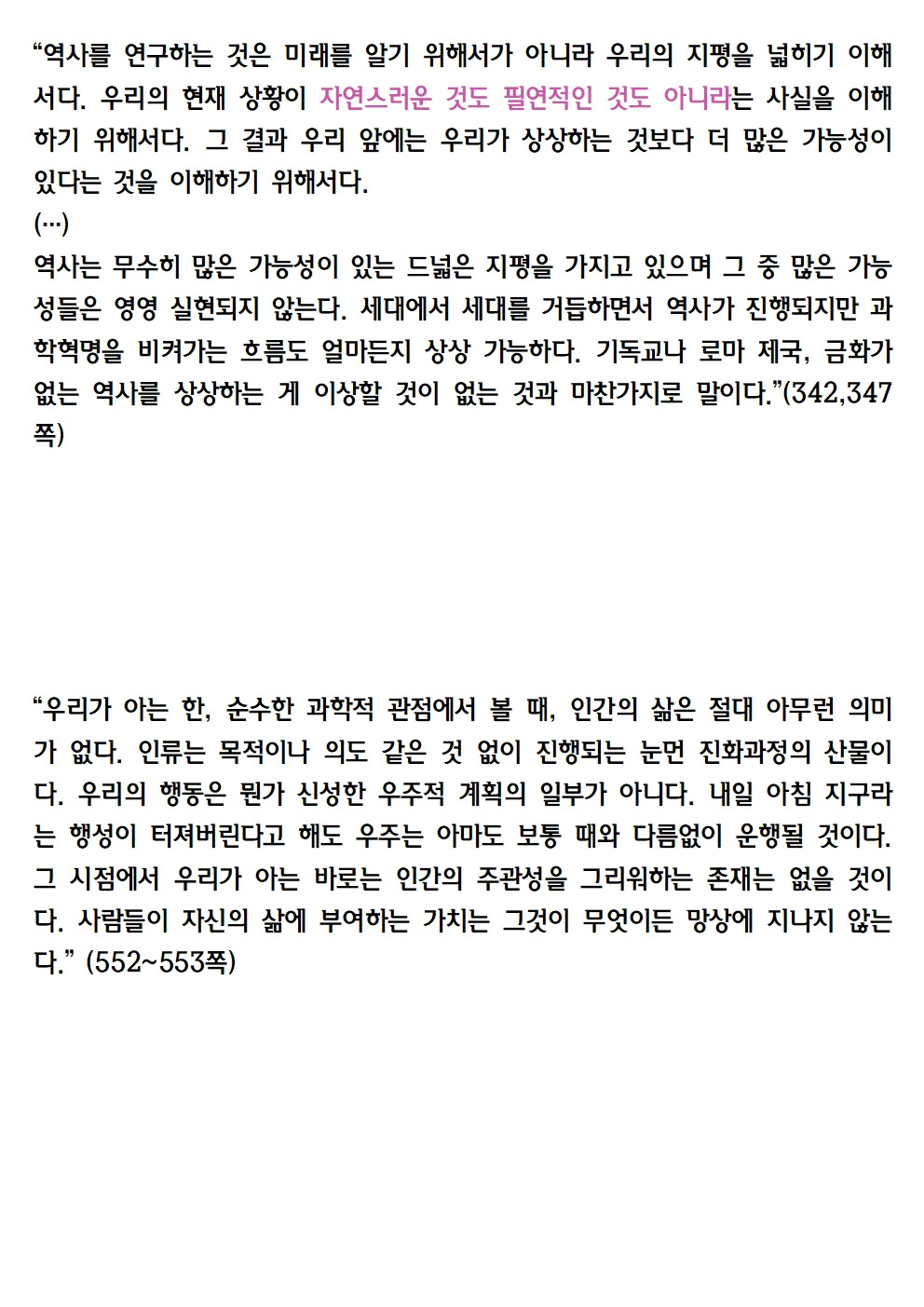 “역사를 연구하는 것은 미래를 알기 위해서가 아니라 우리의 지평을 넓히기 이해서다. 우리의 현재 상황이 자연스러운 것도 필연적인 것도 아니라는 사실을 이해하기 위해서다. 그 결과 우리 앞에는 우리가 상상하는 것보다 더 많은 가능성이 있다는 것을 이해하기 위해서다.
(…)
역사는 무수히 많은 가능성이 있는 드넓은 지평을 가지고 있으며 그 중 많은 가능성들은 영영 실현되지 않는다. 세대에서 세대를 거듭하면서 역사가 진행되지만 과학혁명을 비켜가는 흐름도 얼마든지 상상 가능하다. 기독교나 로마 제국, 금화가 없는 역사를 상상하는 게 이상할 것이 없는 것과 마찬가지로 말이다.”(342,347쪽)

“우리가 아는 한, 순수한 과학적 관점에서 볼 때, 인간의 삶은 절대 아무런 의미가 없다. 인류는 목적이나 의도 같은 것 없이 진행되는 눈먼 진화과정의 산물이다. 우리의 행동은 뭔가 신성한 우주적 계획의 일부가 아니다. 내일 아침 지구라는 행성이 터져버린다고 해도 우주는 아마도 보통 때와 다름없이 운행될 것이다. 그 시점에서 우리가 아는 바로는 인간의 주관성을 그리워하는 존재는 없을 것이다. 사람들이 자신의 삶에 부여하는 가치는 그것이 무엇이든 망상에 지나지 않는다.” (552~553쪽)